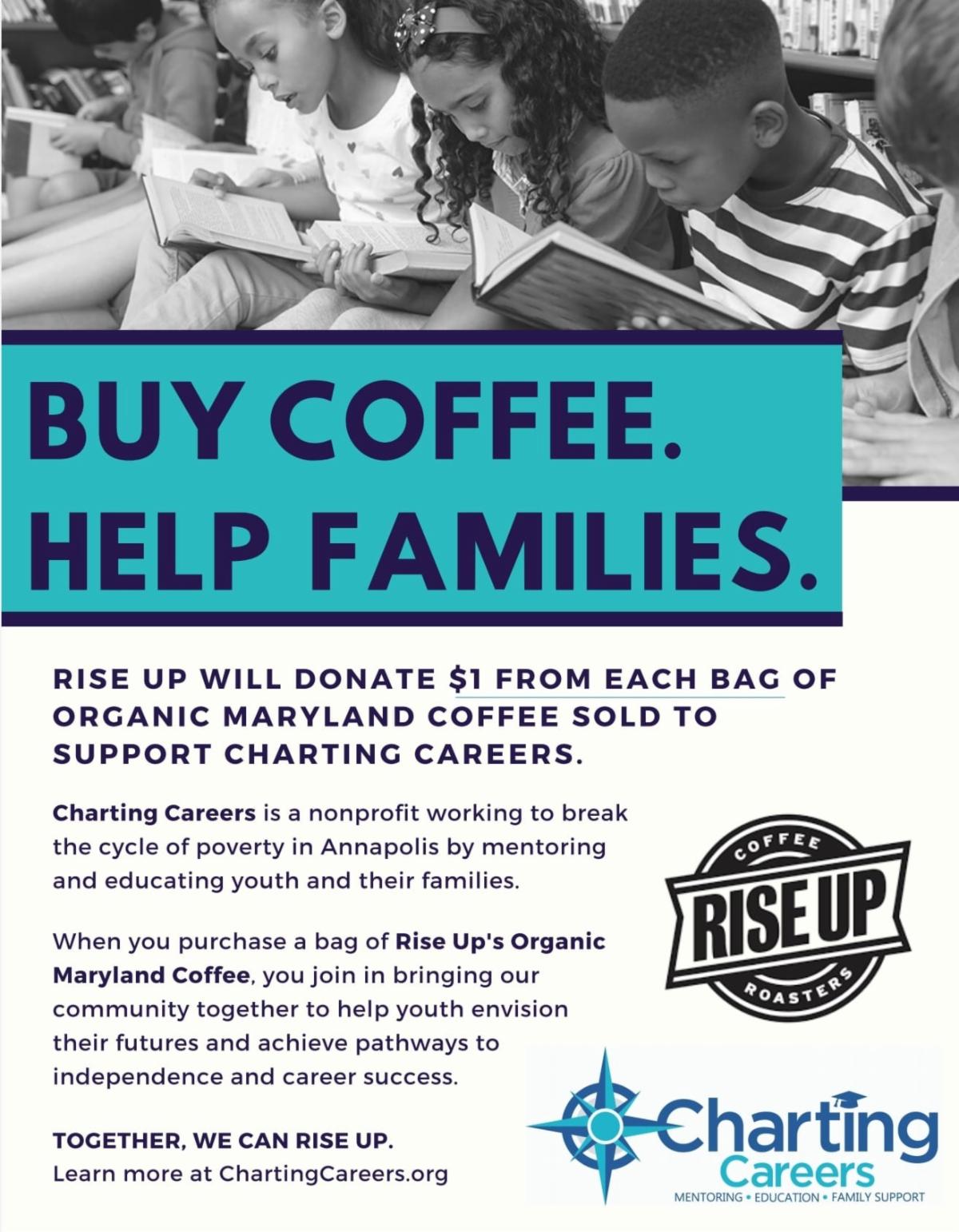 BUY COFFEE.
HELP FAMILIES.

RISE UP WILL DONATE $1 FROM EACH BAG OF ORGANIC MARYLAND COFFEE SOLD TO SUPPORT CHARTING CAREERS.

Charting Careers is a nonprofit working to break the cycle of poverty in Annapolis by mentoring and educating youth and their families.

When you purchase a bag of Rise Up's Organic Maryland Coffee, you join in bringing our community together to help youth envision their futures and achieve pathways to independence and career success.

TOGETHER, WE CAN RISE UP.
Learn more at ChartingCareers.org

COFFEE
RISE UP
ROASTERS

Charting
Careers
MENTORING • EDUCATION • FAMILY SUPPORT